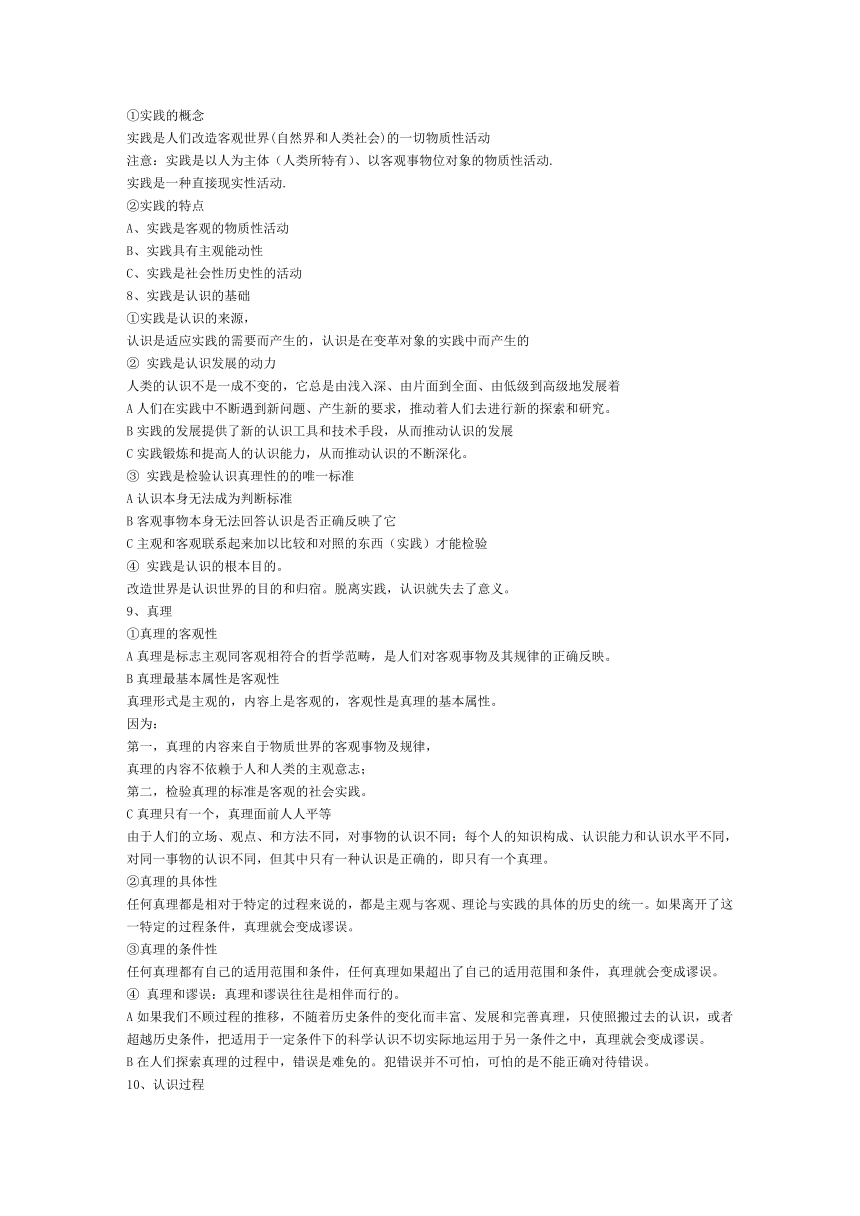 ①实践的概念
实践是人们改造客观世界(自然界和人类社会)的一切物质性活动
注意：实践是以人为主体（人类所特有）、以客观事物位对象的物质性活动.
实践是一种直接现实性活动.
②实践的特点
A、实践是客观的物质性活动
B、实践具有主观能动性
C、实践是社会性历史性的活动
8、实践是认识的基础
①实践是认识的来源，
认识是适应实践的需要而产生的，认识是在变革对象的实践中而产生的
② 实践是认识发展的动力
人类的认识不是一成不变的，它总是由浅入深、由片面到全面、由低级到高级地发展着
A 人们在实践中不断遇到新问题、产生新的要求，推动着人们去进行新的探索和研究。
B 实践的发展提供了新的认识工具和技术手段，从而推动认识的发展
C 实践锻炼和提高人的认识能力，从而推动认识的不断深化。
③ 实践是检验认识真理性的的唯一标准
A 认识本身无法成为判断标准
B 客观事物本身无法回答认识是否正确反映了它
C 主观和客观联系起来加以比较和对照的东西（实践）才能检验
④ 实践是认识的根本目的。
改造世界是认识世界的目的和归宿。脱离实践，认识就失去了意义。
9、真理
①真理的客观性
A 真理是标志主观同客观相符合的哲学范畴，是人们对客观事物及其规律的正确反映。
B 真理最基本属性是客观性
真理形式是主观的，内容上是客观的，客观性是真理的基本属性。
因为：
第一，真理的内容来自于物质世界的客观事物及规律，
真理的内容不依赖于人和人类的主观意志；
第二，检验真理的标准是客观的社会实践。
C 真理只有一个，真理面前人人平等
由于人们的立场、观点、和方法不同，对事物的认识不同；每个人的知识构成、认识能力和认识水平不同，对同一事物的认识不同，但其中只有一种认识是正确的，即只有一个真理。
②真理的具体性
任何真理都是相对于特定的过程来说的，都是主观与客观、理论与实践的具体的历史的统一。如果离开了这一特定的过程条件，真理就会变成谬误。
③真理的条件性
任何真理都有自己的适用范围和条件，任何真理如果超出了自己的适用范围和条件，真理就会变成谬误。
④ 真理和谬误：真理和谬误往往是相伴而行的。
A 如果我们不顾过程的推移，不随着历史条件的变化而丰富、发展和完善真理，只使照搬过去的认识，或者超越历史条件，把适用于一定条件下的科学认识不切实际地运用于另一条件之中，真理就会变成谬误。
B 在人们探索真理的过程中，错误是难免的。犯错误并不可怕，可怕的是不能正确对待错误。
10、认识过程